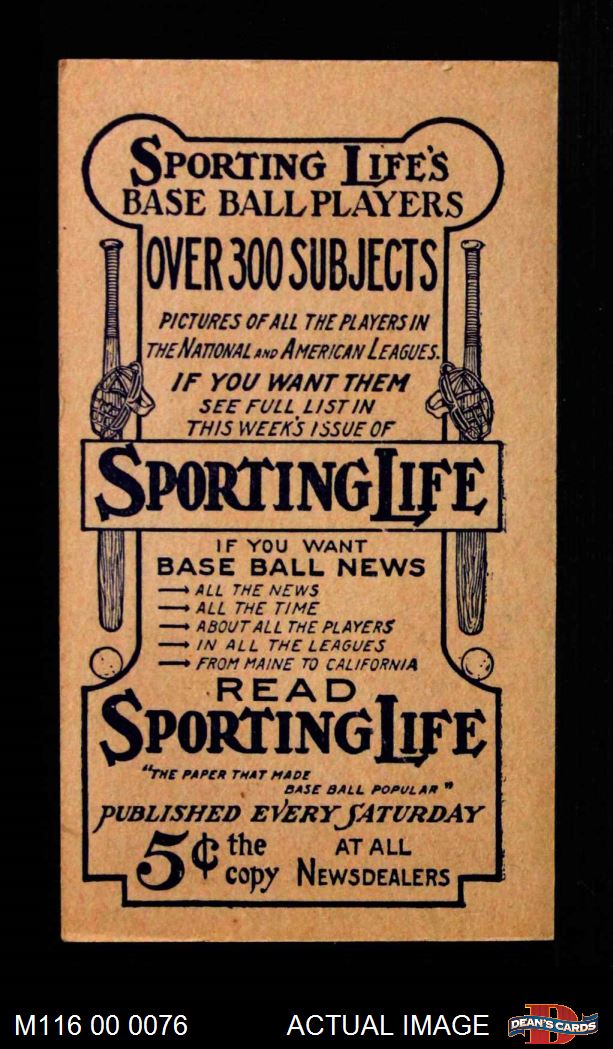 SPORTING LIFE'S
BASE BALL PLAYERS

OVER 300 SUBJECTS

PICTURES OF ALL THE PLAYERS IN THE NATIONAL AND AMERICAN LEAGUES.

IF YOU WANT THEM
SEE FULL LIST IN
THIS WEEK'S ISSUE OF

SPORTING LIFE

IF YOU WANT
BASE BALL NEWS
→ ALL THE NEWS
→ ALL THE TIME
→ ABOUT ALL THE PLAYERS
→ IN ALL THE LEAGUES
→ FROM MAINE TO CALIFORNIA

READ
SPORTING LIFE

"THE PAPER THAT MADE BASE BALL POPULAR"

PUBLISHED EVERY SATURDAY

5¢ the copy AT ALL NEWSDEALERS

M116 00 0076

ACTUAL IMAGE

DEAN'S CARDS